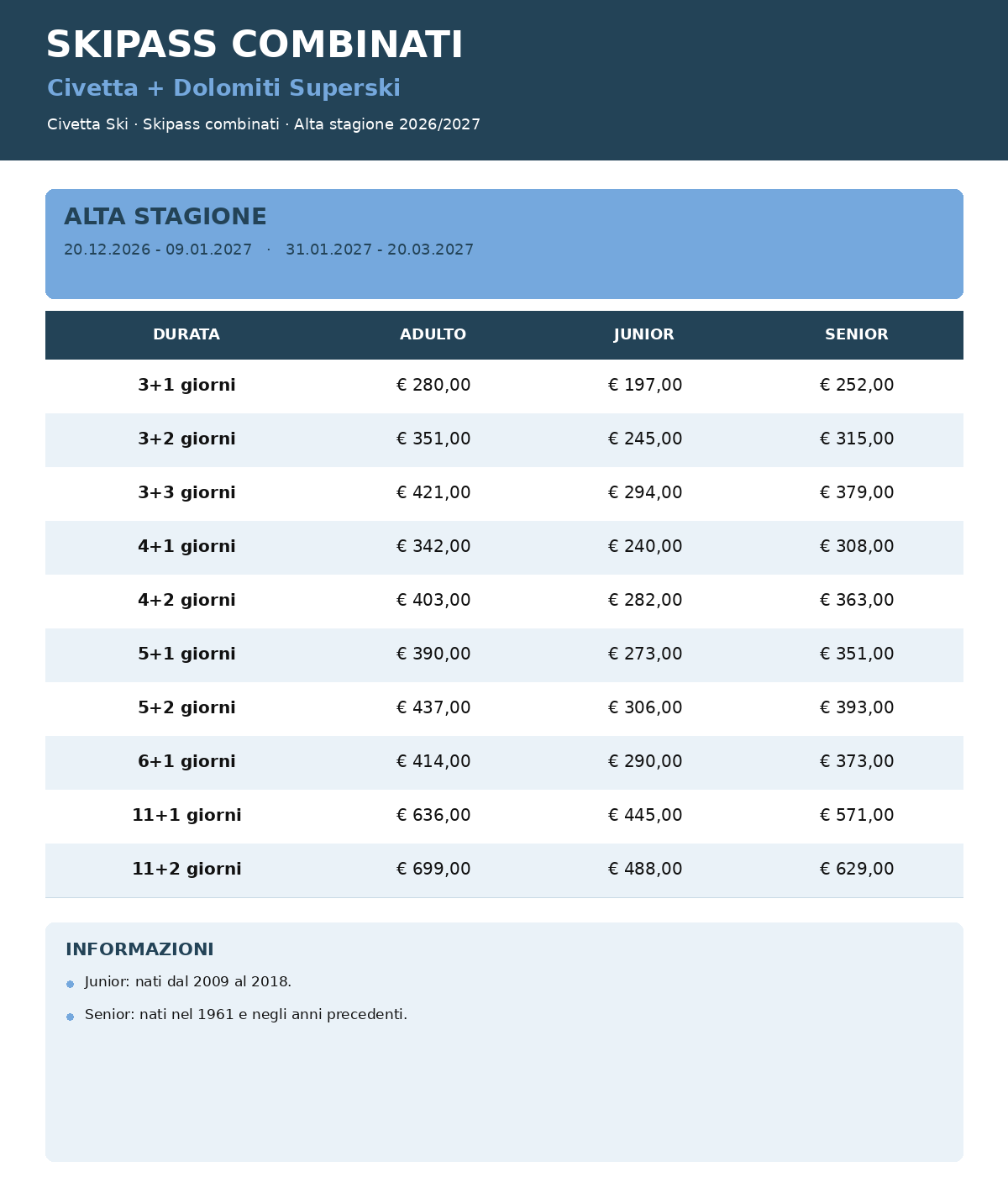 SKIPASS COMBINATI

Civetta + Dolomiti Superski

Civetta Ski · Skipass combinati · Alta stagione 2026/2027

ALTA STAGIONE

20.12.2026 - 09.01.2027 · 31.01.2027 - 20.03.2027

| DURATA | ADULTO | JUNIOR | SENIOR |
|---|---|---|---|
| 3+1 giorni | € 280,00 | € 197,00 | € 252,00 |
| 3+2 giorni | € 351,00 | € 245,00 | € 315,00 |
| 3+3 giorni | € 421,00 | € 294,00 | € 379,00 |
| 4+1 giorni | € 342,00 | € 240,00 | € 308,00 |
| 4+2 giorni | € 403,00 | € 282,00 | € 363,00 |
| 5+1 giorni | € 390,00 | € 273,00 | € 351,00 |
| 5+2 giorni | € 437,00 | € 306,00 | € 393,00 |
| 6+1 giorni | € 414,00 | € 290,00 | € 373,00 |
| 11+1 giorni | € 636,00 | € 445,00 | € 571,00 |
| 11+2 giorni | € 699,00 | € 488,00 | € 629,00 |

INFORMAZIONI

• Junior: nati dal 2009 al 2018.
• Senior: nati nel 1961 e negli anni precedenti.